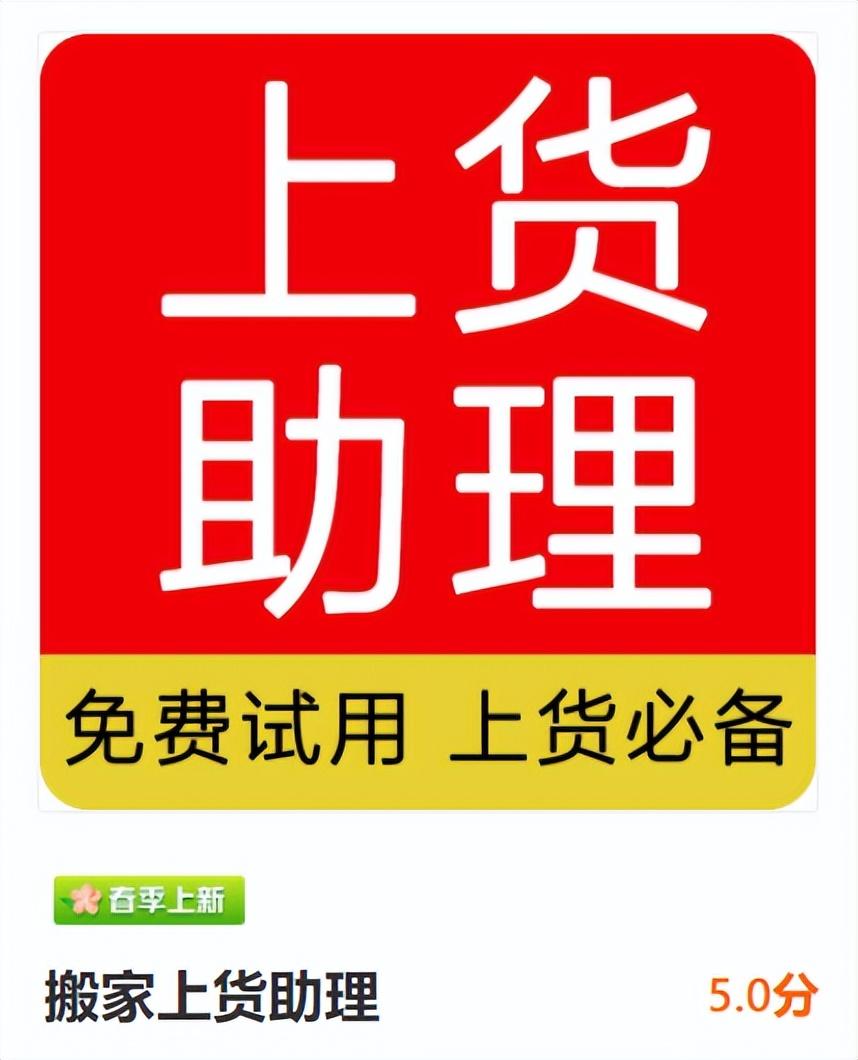 上货
助理

免费试用 上货必备

春季上新

搬家上货助理

5.0分